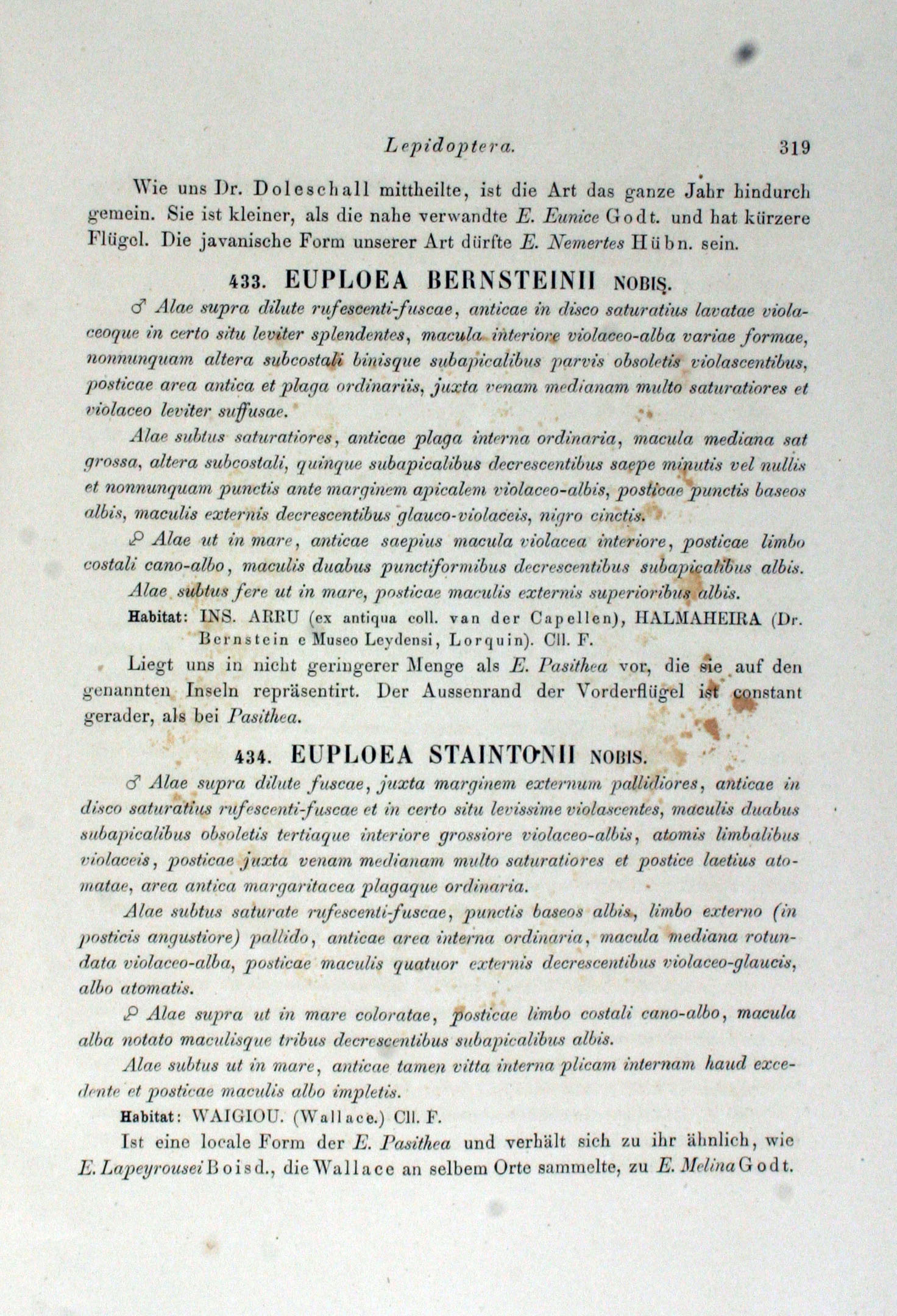 Lepidoptera. 319

Wie uns Dr. Doleschall mittheilte, ist die Art das ganze Jahr hindurch gemein. Sie ist kleiner, als die nahe verwandte E. Eunice Godt. und hat kürzere Flügel. Die javanische Form unserer Art dürfte E. Nemertes Hübn. sein.

433. EUPLOEA BERNSTEINII NOBIS.

♂ Alae supra dilute rufescenti-fuscae, anticae in disco saturatius lavatae violaceoque in certo situ leviter splendentes, macula interiore violaceo-alba variae formae, nonnunquam altera subcostali binisque subapicalibus parvis obsoletis violascentibus, posticae area antica et plaga ordinariis, juxta venam medianam multo saturatiores et violaceo leviter suffusae.

Alae subtus saturatiores, anticae plaga interna ordinaria, macula mediana sat grossa, altera subcostali, quinque subapicalibus decrescentibus saepe minutis vel nullis et nonnunquam punctis ante marginem apicalem violaceo-albis, posticae punctis baseos albis, maculis externis decrescentibus glauco-violaceis, nigro cinctis.

♀ Alae ut in mare, anticae saepius macula violacea interiore, posticae limbo costali cano-albo, maculis duabus punctiformibus decrescentibus subapicalibus albis.

Alae subtus fere ut in mare, posticae maculis externis superioribus albis.

Habitat: INS. ARRU (ex antiqua coll. van der Capellen), HALMAHEIRA (Dr. Bernstein e Museo Leydensi, Lorquin). Cll. F.

Liegt uns in nicht geringerer Menge als E. Pasithea vor, die sie auf den genannten Inseln repräsentirt. Der Aussenrand der Vorderflügel ist constant gerader, als bei Pasithea.

434. EUPLOEA STAINTONII NOBIS.

♂ Alae supra dilute fuscae, juxta marginem externum pallidiores, anticae in disco saturatius rufescenti-fuscae et in certo situ levissime violascentes, maculis duabus subapicalibus obsoletis tertiaque interiore grossiore violaceo-albis, atomis limbalibus violaceis, posticae juxta venam medianam multo saturatiores et postice laetius atomatae, area antica margaritacea plagaque ordinaria.

Alae subtus saturate rufescenti-fuscae, punctis baseos albis, limbo externo (in posticis angustiore) pallido, anticae area interna ordinaria, macula mediana rotundata violaceo-alba, posticae maculis quatuor externis decrescentibus violaceo-glaucis, albo atomatis.

♀ Alae supra ut in mare coloratae, posticae limbo costali cano-albo, macula alba notato maculisque tribus decrescentibus subapicalibus albis.

Alae subtus ut in mare, anticae tamen vitta interna plicam internam haud excedente et posticae maculis albo impletis.

Habitat: WAIGIOU. (Wallace.) Cll. F.

Ist eine locale Form der E. Pasithea und verhält sich zu ihr ähnlich, wie E. Lapeyrousei Boisd., die Wallace an selbem Orte sammelte, zu E. Melina Godt.